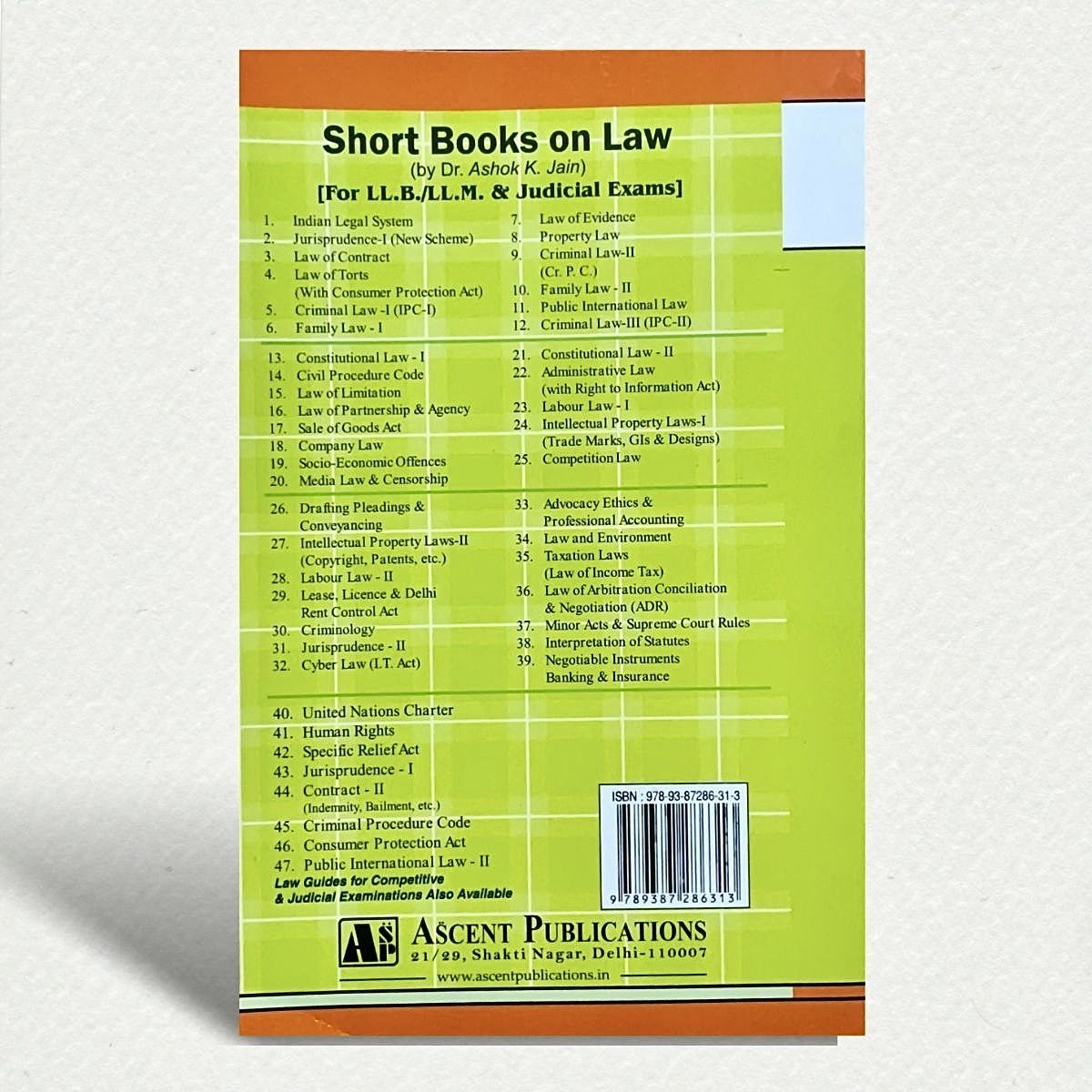 Short Books on Law
(by Dr. Ashok K. Jain)
[For LL.B./LL.M. & Judicial Exams]

1. Indian Legal System
2. Jurisprudence-I (New Scheme)
3. Law of Contract
4. Law of Torts
(With Consumer Protection Act)
5. Criminal Law -I (IPC-I)
6. Family Law - I

7. Law of Evidence
8. Property Law
9. Criminal Law-II
(Cr. P. C.)
10. Family Law - II
11. Public International Law
12. Criminal Law-III (IPC-II)

13. Constitutional Law - I
14. Civil Procedure Code
15. Law of Limitation
16. Law of Partnership & Agency
17. Sale of Goods Act
18. Company Law
19. Socio-Economic Offences
20. Media Law & Censorship

21. Constitutional Law - II
22. Administrative Law
(with Right to Information Act)
23. Labour Law - I
24. Intellectual Property Laws-I
(Trade Marks, GIs & Designs)
25. Competition Law

26. Drafting Pleadings & Conveyancing
27. Intellectual Property Laws-II
(Copyright, Patents, etc.)
28. Labour Law - II
29. Lease, Licence & Delhi Rent Control Act
30. Criminology
31. Jurisprudence - II
32. Cyber Law (I.T. Act)

33. Advocacy Ethics & Professional Accounting
34. Law and Environment
35. Taxation Laws
(Law of Income Tax)
36. Law of Arbitration Conciliation & Negotiation (ADR)
37. Minor Acts & Supreme Court Rules
38. Interpretation of Statutes
39. Negotiable Instruments Banking & Insurance

40. United Nations Charter
41. Human Rights
42. Specific Relief Act
43. Jurisprudence - I
44. Contract - II
(Indemnity, Bailment, etc.)
45. Criminal Procedure Code
46. Consumer Protection Act
47. Public International Law - II

Law Guides for Competitive & Judicial Examinations Also Available

ISBN : 978-93-87286-31-3
9 789387 286313

ASP
ASCENT PUBLICATIONS
21/29, Shakti Nagar, Delhi-110007
www.ascentpublications.in